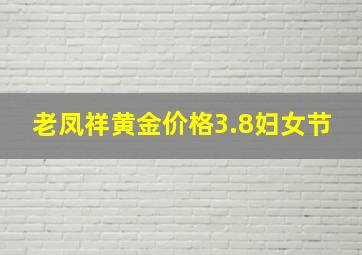 老凤祥黄金价格3.8妇女节